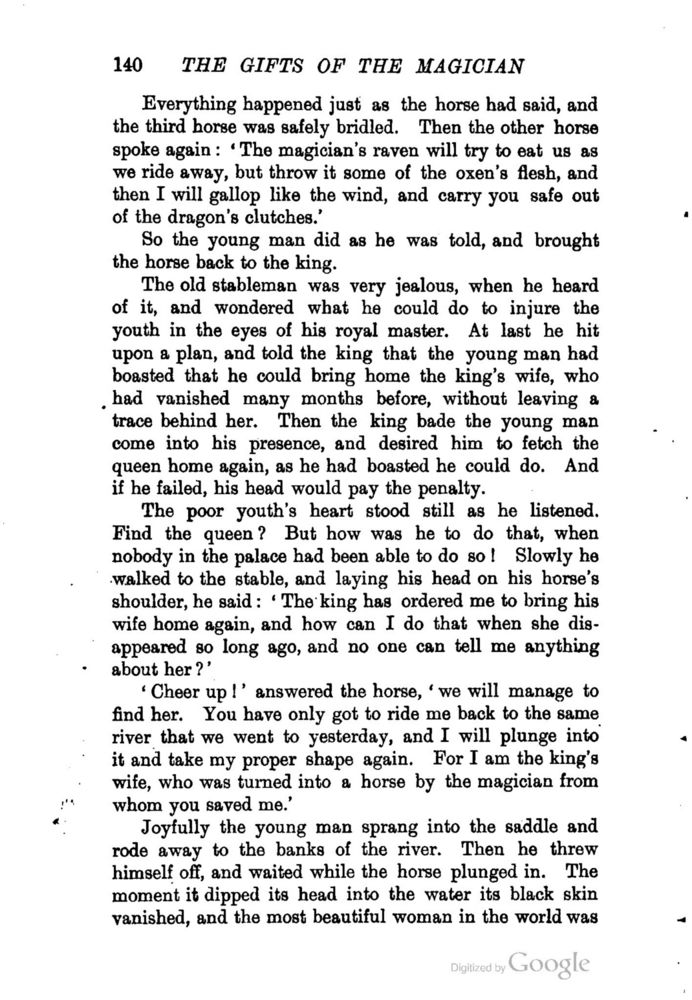 140 THE GIFTS OF THE MAGICIAN

Everything happened just as the horse had said, and the third horse was safely bridled. Then the other horse spoke again: 'The magician's raven will try to eat us as we ride away, but throw it some of the oxen's flesh, and then I will gallop like the wind, and carry you safe out of the dragon's clutches.'

So the young man did as he was told, and brought the horse back to the king.

The old stableman was very jealous, when he heard of it, and wondered what he could do to injure the youth in the eyes of his royal master. At last he hit upon a plan, and told the king that the young man had boasted that he could bring home the king's wife, who had vanished many months before, without leaving a trace behind her. Then the king bade the young man come into his presence, and desired him to fetch the queen home again, as he had boasted he could do. And if he failed, his head would pay the penalty.

The poor youth's heart stood still as he listened. Find the queen? But how was he to do that, when nobody in the palace had been able to do so! Slowly he walked to the stable, and laying his head on his horse's shoulder, he said: 'The king has ordered me to bring his wife home again, and how can I do that when she disappeared so long ago, and no one can tell me anything about her?'

'Cheer up!' answered the horse, 'we will manage to find her. You have only got to ride me back to the same river that we went to yesterday, and I will plunge into it and take my proper shape again. For I am the king's wife, who was turned into a horse by the magician from whom you saved me.'

Joyfully the young man sprang into the saddle and rode away to the banks of the river. Then he threw himself off, and waited while the horse plunged in. The moment it dipped its head into the water its black skin vanished, and the most beautiful woman in the world was

Digitized by Google